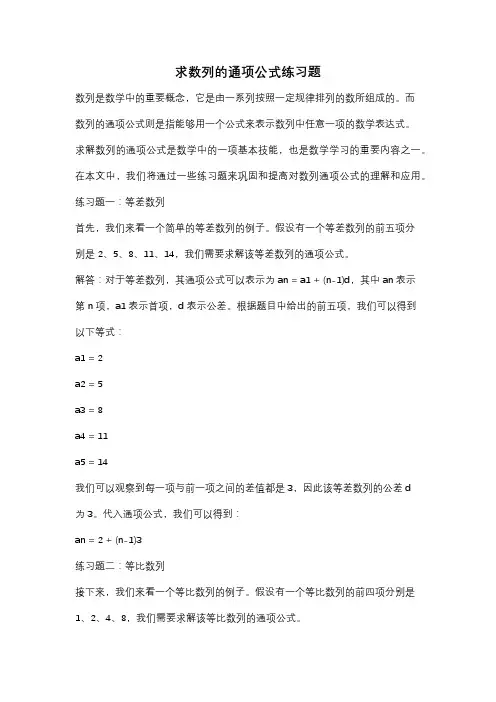 求数列的通项公式练习题

数列是数学中的重要概念，它是由一系列按照一定规律排列的数所组成的。而数列的通项公式则是指能够用一个公式来表示数列中任意一项的数学表达式。求解数列的通项公式是数学中的一项基本技能，也是数学学习的重要内容之一。在本文中，我们将通过一些练习题来巩固和提高对数列通项公式的理解和应用。

练习题一：等差数列

首先，我们来看一个简单的等差数列的例子。假设有一个等差数列的前五项分别是 2、5、8、11、14，我们需要求解该等差数列的通项公式。

解答：对于等差数列，其通项公式可以表示为 an = a1 + (n-1)d，其中 an 表示第 n 项，a1 表示首项，d 表示公差。根据题目中给出的前五项，我们可以得到以下等式：

a1 = 2

a2 = 5

a3 = 8

a4 = 11

a5 = 14

我们可以观察到每一项与前一项之间的差值都是 3，因此该等差数列的公差 d 为 3。代入通项公式，我们可以得到：

an = 2 + (n-1)3

练习题二：等比数列

接下来，我们来看一个等比数列的例子。假设有一个等比数列的前四项分别是 1、2、4、8，我们需要求解该等比数列的通项公式。